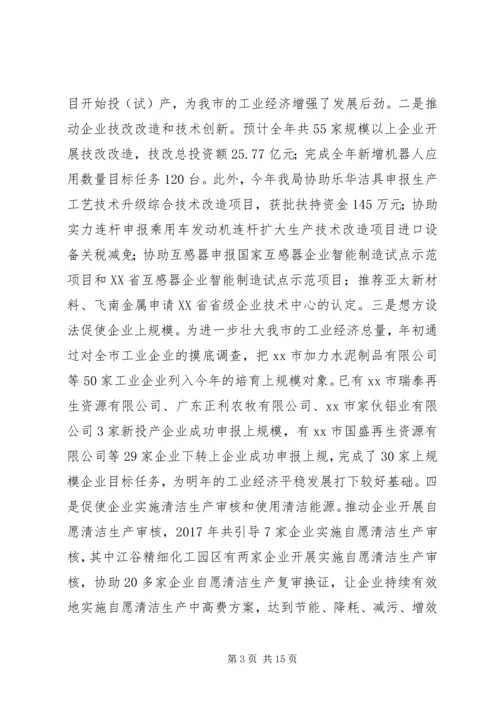 目开始投（试）产，为我市的工业经济增强了发展后劲。二是推动企业技改改造和技术创新。预计全年共55家规模以上企业开展技改改造，技改总投资额25.77亿元；完成全年新增机器人应用数量目标任务120台。此外，今年我局协助乐华洁具申报生产工艺技术升级综合技术改造项目，获批扶持资金145万元；协助实力连杆申报乘用车发动机连杆扩大生产技术改造项目进口设备关税减免；协助互感器申报国家互感器企业智能制造试点示范项目和XX省互感器企业智能制造试点示范项目；推荐亚太新材料、飞南金属申请XX省省级企业技术中心的认定。三是想方设法促使企业上规模。为进一步壮大我市的工业经济总量，年初通过对全市工业企业的摸底调查，把xx市加力水泥制品有限公司等50家工业企业列入今年的培育上规模对象。已有xx市瑞泰再生资源有限公司、广东正利农牧有限公司、xx市家伙铝业有限公司3家新投产企业成功申报上规模，有xx市国盛再生资源有限公司等29家企业下转上企业成功申报上规，完成了30家上规模企业目标任务，为明年的工业经济平稳发展打下较好基础。四是促使企业实施清洁生产审核和使用清洁能源。推动企业开展自愿清洁生产审核，2017年共引导7家企业实施自愿清洁生产审核，其中江谷精细化工园区有两家企业开展实施自愿清洁生产审核，协助20多家企业自愿清洁生产复审换证，让企业持续有效地实施自愿清洁生产中高费方案，达到节能、降耗、减污、增效

第3页 共15页